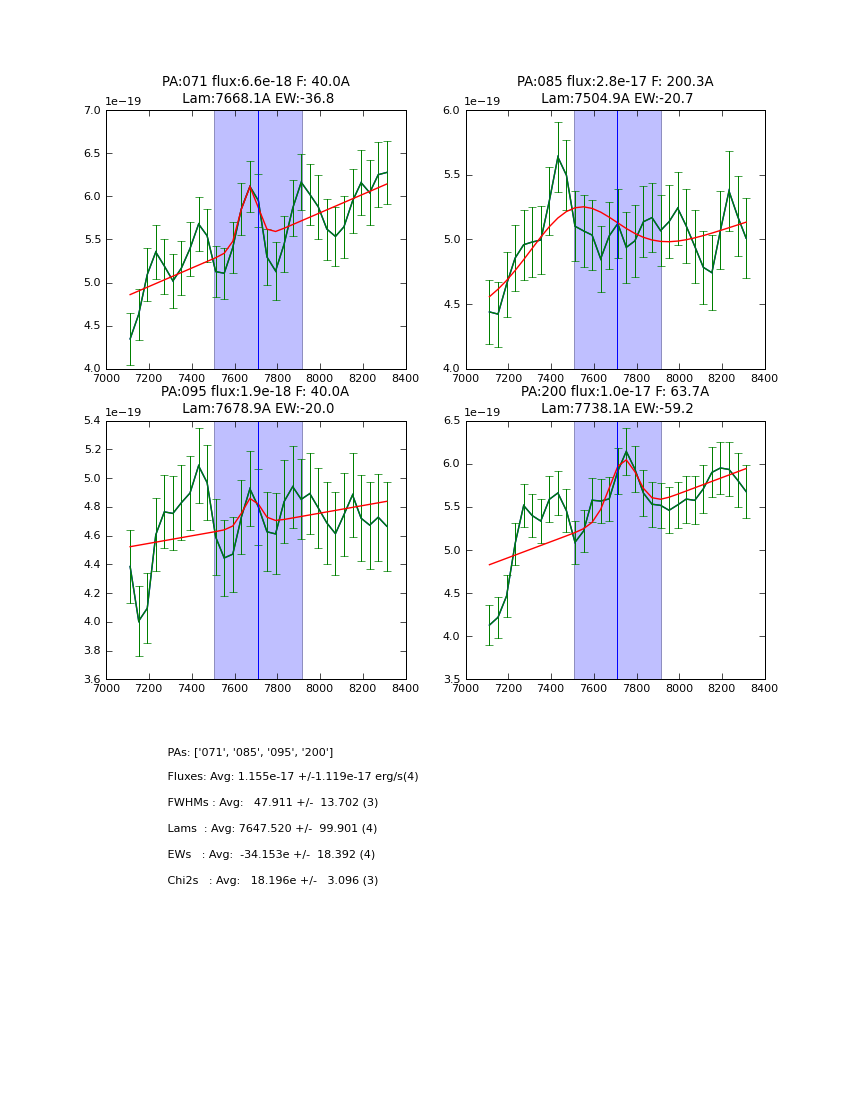 PA:071 flux:6.6e-18 F: 40.0A
Lam:7668.1A EW:-36.8

1e−19

7.0
6.5
6.0
5.5
5.0
4.5
4.0

7000 7200 7400 7600 7800 8000 8200 8400

PA:085 flux:2.8e-17 F: 200.3A
Lam:7504.9A EW:-20.7

1e−19

6.0
5.5
5.0
4.5
4.0

7000 7200 7400 7600 7800 8000 8200 8400

PA:095 flux:1.9e-18 F: 40.0A
Lam:7678.9A EW:-20.0

1e−19

5.4
5.2
5.0
4.8
4.6
4.4
4.2
4.0
3.8
3.6

7000 7200 7400 7600 7800 8000 8200 8400

PA:200 flux:1.0e-17 F: 63.7A
Lam:7738.1A EW:-59.2

1e−19

6.5
6.0
5.5
5.0
4.5
4.0
3.5

7000 7200 7400 7600 7800 8000 8200 8400

PAs: ['071', '085', '095', '200']

Fluxes: Avg: 1.155e-17 +/-1.119e-17 erg/s(4)

FWHMs : Avg: 47.911 +/- 13.702 (3)

Lams : Avg: 7647.520 +/- 99.901 (4)

EWs : Avg: -34.153e +/- 18.392 (4)

Chi2s : Avg: 18.196e +/- 3.096 (3)